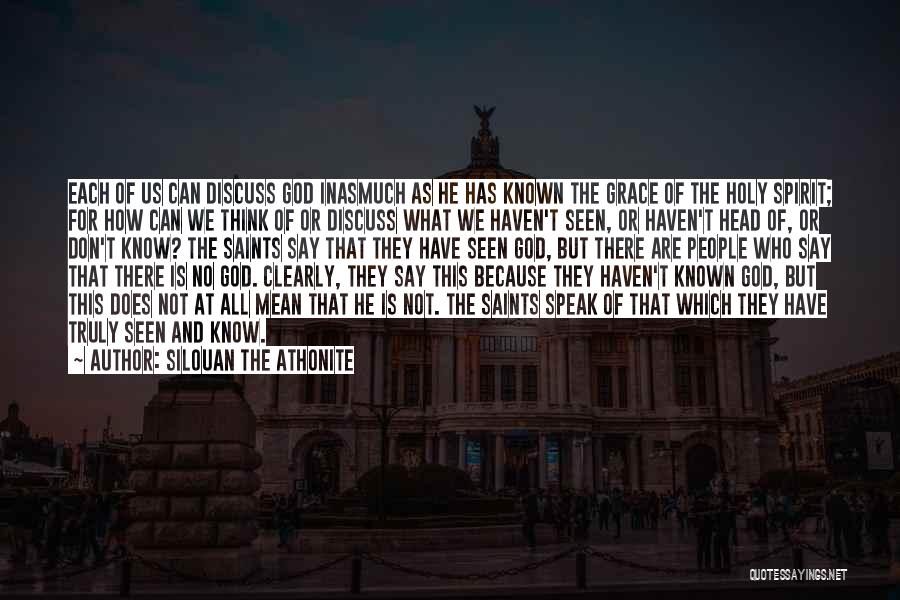 EACH OF US CAN DISCUSS GOD INASMUCH AS HE HAS KNOWN THE GRACE OF THE HOLY SPIRIT; FOR HOW CAN WE THINK OF OR DISCUSS WHAT WE HAVEN'T SEEN, OR HAVEN'T HEAD OF, OR DON'T KNOW? THE SAINTS SAY THAT THEY HAVE SEEN GOD, BUT THERE ARE PEOPLE WHO SAY THAT THERE IS NO GOD. CLEARLY, THEY SAY THIS BECAUSE THEY HAVEN'T KNOWN GOD, BUT THIS DOES NOT AT ALL MEAN THAT HE IS NOT. THE SAINTS SPEAK OF THAT WHICH THEY HAVE TRULY SEEN AND KNOW.

~ AUTHOR: SILOUAN THE ATHONITE

QUOTESSAYINGS.NET